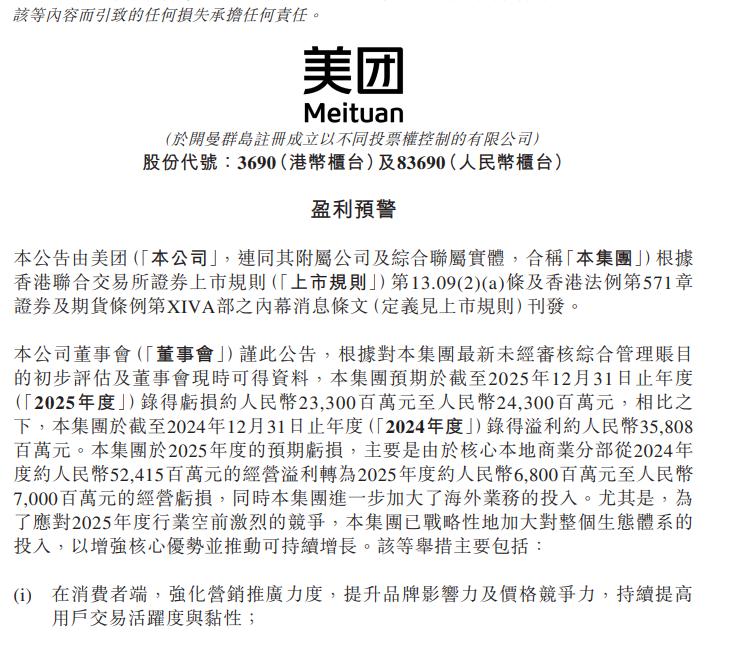 該等內容而引致的任何損失承擔任何責任。

美团
Meituan
(於開曼群島註冊成立以不同投票權控制的有限公司)
股份代號：3690(港幣櫃台)及83690(人民幣櫃台)

盈利預警

本公告由美团(「本公司」，連同其附屬公司及綜合聯屬實體，合稱「本集團」)根據香港聯合交易所證券上市規則(「上市規則」)第13.09(2)(a)條及香港法例第571章證券及期貨條例第XIVA部之內幕消息條文(定義見上市規則)刊發。

本公司董事會(「董事會」)謹此公告，根據對本集團最新未經審核綜合管理賬目的初步評估及董事會現時可得資料，本集團預期於截至2025年12月31日止年度(「2025年度」)錄得虧損約人民幣23,300百萬元至人民幣24,300百萬元，相比之下，本集團於截至2024年12月31日止年度(「2024年度」)錄得溢利約人民幣35,808百萬元。本集團於2025年度的預期虧損，主要是由於核心本地商業分部從2024年度約人民幣52,415百萬元的經營溢利轉為2025年度約人民幣6,800百萬元至人民幣7,000百萬元的經營虧損，同時本集團進一步加大了海外業務的投入。尤其是，為了應對2025年度行業空前激烈的競爭，本集團已戰略性地加大對整個生態體系的投入，以增強核心優勢並推動可持續增長。該等舉措主要包括：

(i) 在消費者端，強化營銷推廣力度，提升品牌影響力及價格競爭力，持續提高用戶交易活躍度與黏性；